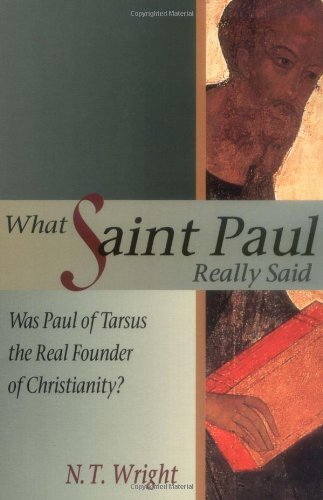 Copyrighted Material

What Saint Paul Really Said

Was Paul of Tarsus the Real Founder of Christianity?

N. T. Wright

Copyrighted Material